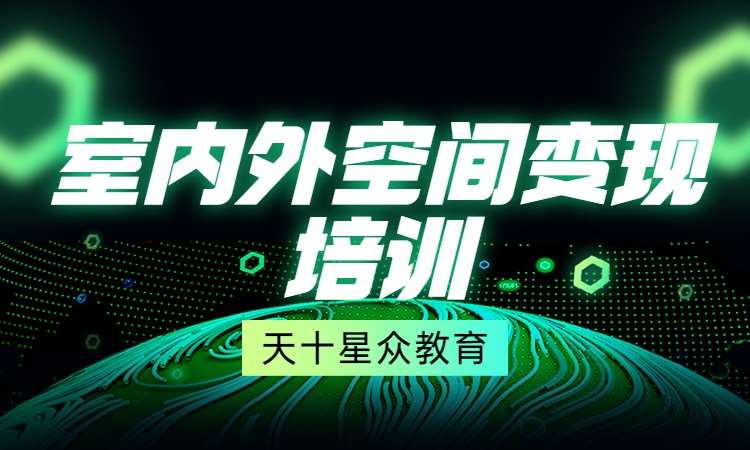 室内外空间变现培训

天十星众教育